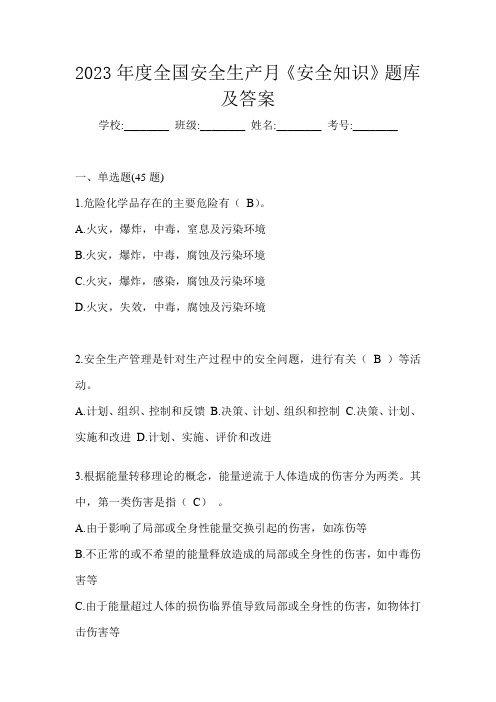 2023 年度全国安全生产月《安全知识》题库及答案

学校:________ 班级:________ 姓名:________ 考号:________

一、单选题(45 题)

1.危险化学品存在的主要危险有（ B)。

A.火灾，爆炸，中毒，窒息及污染环境

B.火灾，爆炸，中毒，腐蚀及污染环境

C.火灾，爆炸，感染，腐蚀及污染环境

D.火灾，失效，中毒，腐蚀及污染环境

2.安全生产管理是针对生产过程中的安全问题，进行有关（ B ）等活动。

A.计划、组织、控制和反馈 B.决策、计划、组织和控制 C.决策、计划、实施和改进 D.计划、实施、评价和改进

3.根据能量转移理论的概念，能量逆流于人体造成的伤害分为两类。其中，第一类伤害是指（ C） 。

A.由于影响了局部或全身性能量交换引起的伤害，如冻伤等

B.不正常的或不希望的能量释放造成的局部或全身性的伤害，如中毒伤害等

C.由于能量超过人体的损伤临界值导致局部或全身性的伤害，如物体打击伤害等